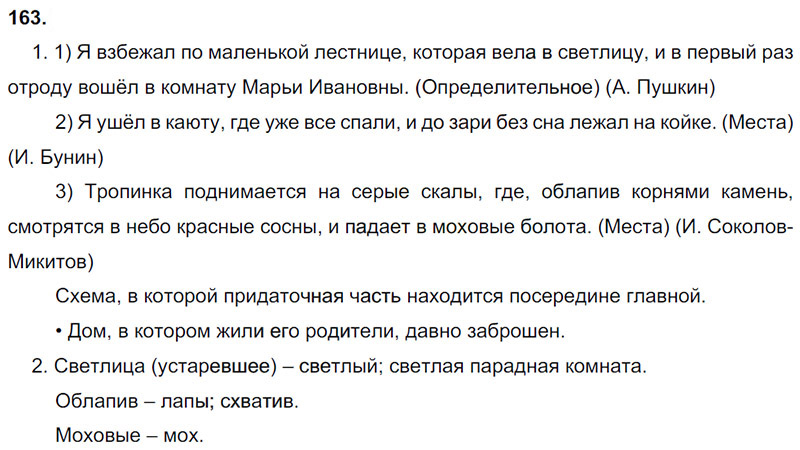 163.

1. 1) Я взбежал по маленькой лестнице, которая вела в светлицу, и в первый раз отроду вошёл в комнату Марьи Ивановны. (Определительное) (А. Пушкин)

2) Я ушёл в каюту, где уже все спали, и до зари без сна лежал на койке. (Места) (И. Бунин)

3) Тропинка поднимается на серые скалы, где, облапив корнями камень, смотрятся в небо красные сосны, и падает в моховые болота. (Места) (И. Соколов-Микитов)

Схема, в которой придаточная часть находится посередине главной.

• Дом, в котором жили его родители, давно заброшен.

2. Светлица (устаревшее) – светлый; светлая парадная комната.

Облапив – лапы; схватив.

Моховые – мох.